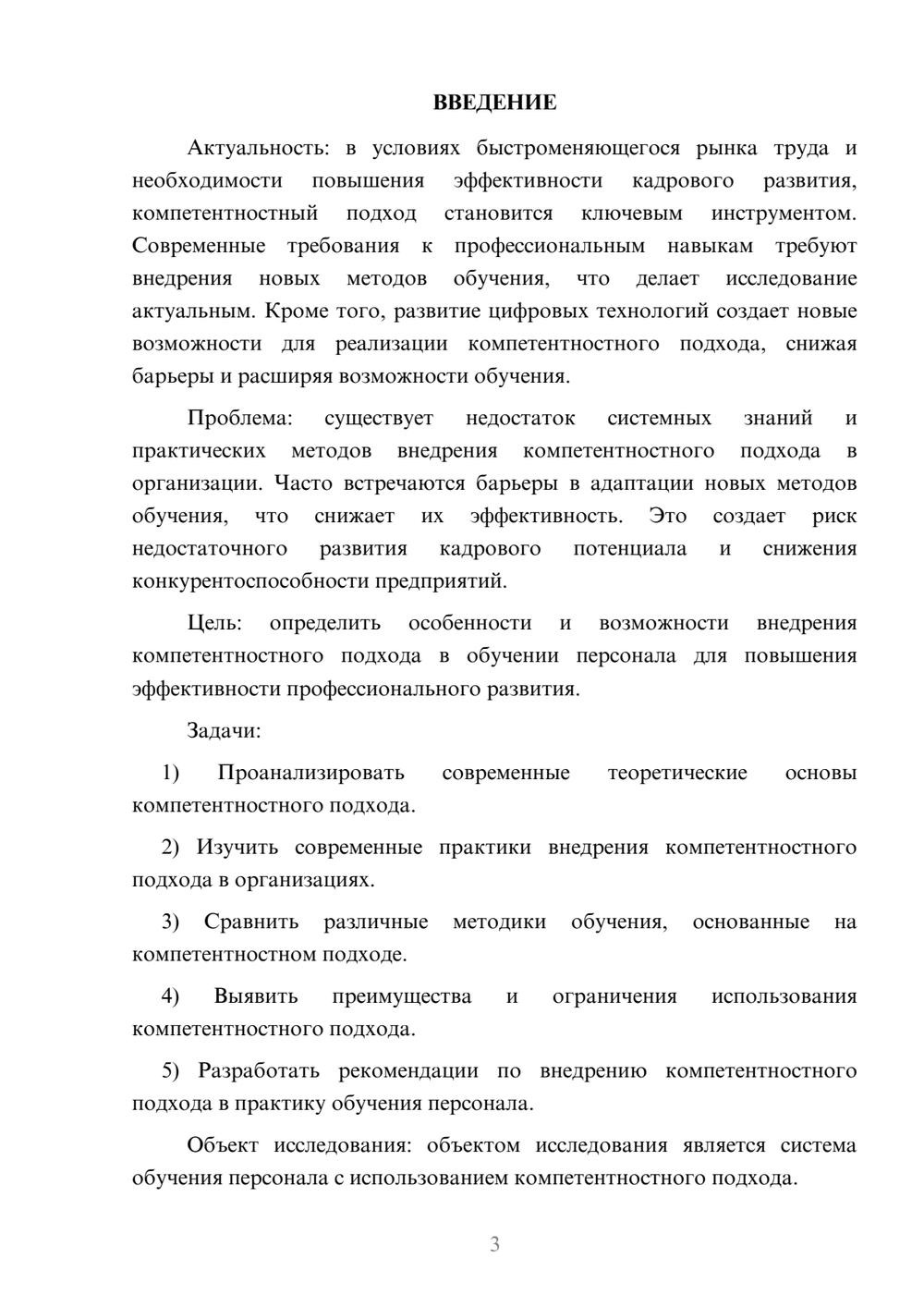 ВВЕДЕНИЕ

Актуальность: в условиях быстроменяющегося рынка труда и необходимости повышения эффективности кадрового развития, компетентностный подход становится ключевым инструментом. Современные требования к профессиональным навыкам требуют внедрения новых методов обучения, что делает исследование актуальным. Кроме того, развитие цифровых технологий создает новые возможности для реализации компетентностного подхода, снижая барьеры и расширяя возможности обучения.

Проблема: существует недостаток системных знаний и практических методов внедрения компетентностного подхода в организации. Часто встречаются барьеры в адаптации новых методов обучения, что снижает их эффективность. Это создает риск недостаточного развития кадрового потенциала и снижения конкурентоспособности предприятий.

Цель: определить особенности и возможности внедрения компетентностного подхода в обучении персонала для повышения эффективности профессионального развития.

Задачи:

1) Проанализировать современные теоретические основы компетентностного подхода.

2) Изучить современные практики внедрения компетентностного подхода в организациях.

3) Сравнить различные методики обучения, основанные на компетентностном подходе.

4) Выявить преимущества и ограничения использования компетентностного подхода.

5) Разработать рекомендации по внедрению компетентностного подхода в практику обучения персонала.

Объект исследования: объектом исследования является система обучения персонала с использованием компетентностного подхода.

3